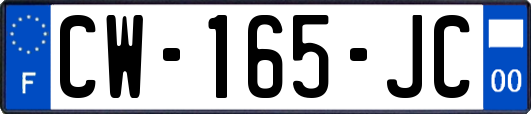 F
CW-165-JC
00